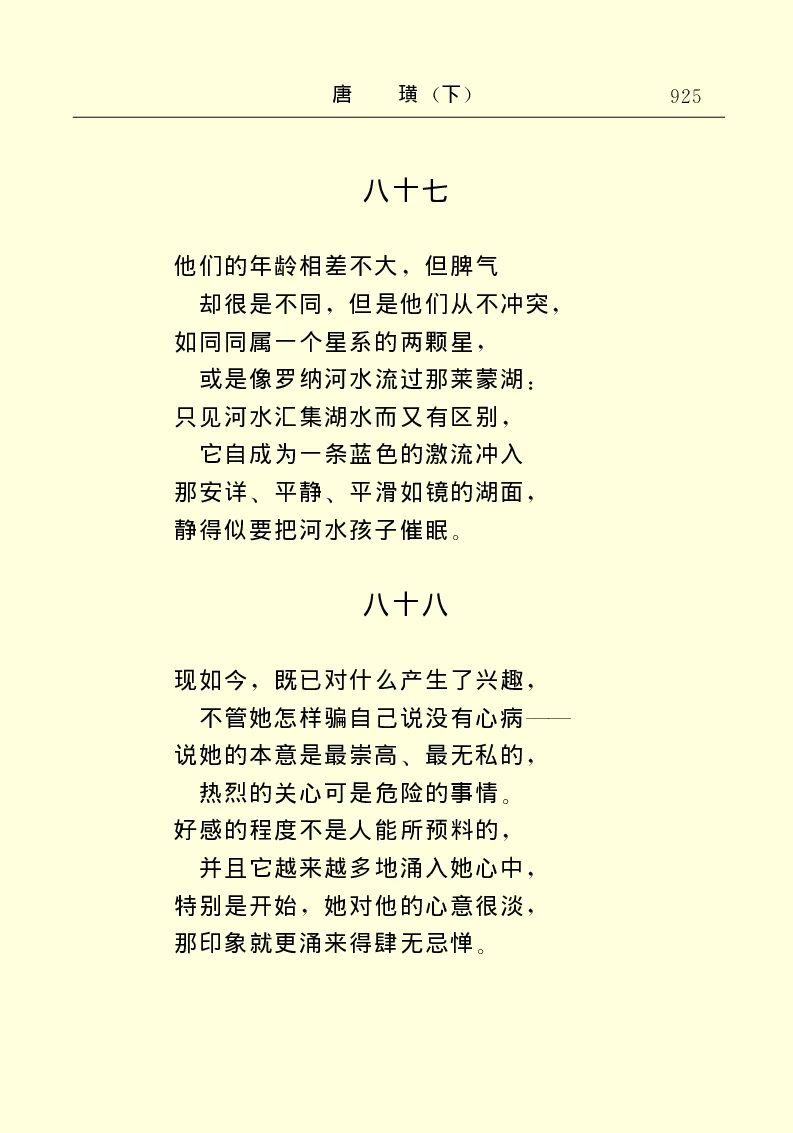 唐　璜（下）　925

八十七

他们的年龄相差不大，但脾气
却很是不同，但是他们从不冲突，
如同同属一个星系的两颗星，
或是像罗纳河水流过那莱蒙湖；
只见河水汇集湖水而又有区别，
它自成为一条蓝色的激流冲入
那安详、平静、平滑如镜的湖面，
静得似要把河水孩子催眠。

八十八

现如今，既已对什么产生了兴趣，
不管她怎样骗自己说没有心病——
说她的本意是最崇高、最无私的，
热烈的关心可是危险的事情。
好感的程度不是人能所预料的，
并且它越来越多地涌入她心中，
特别是开始，她对他的心意很淡，
那印象就更涌来得肆无忌惮。